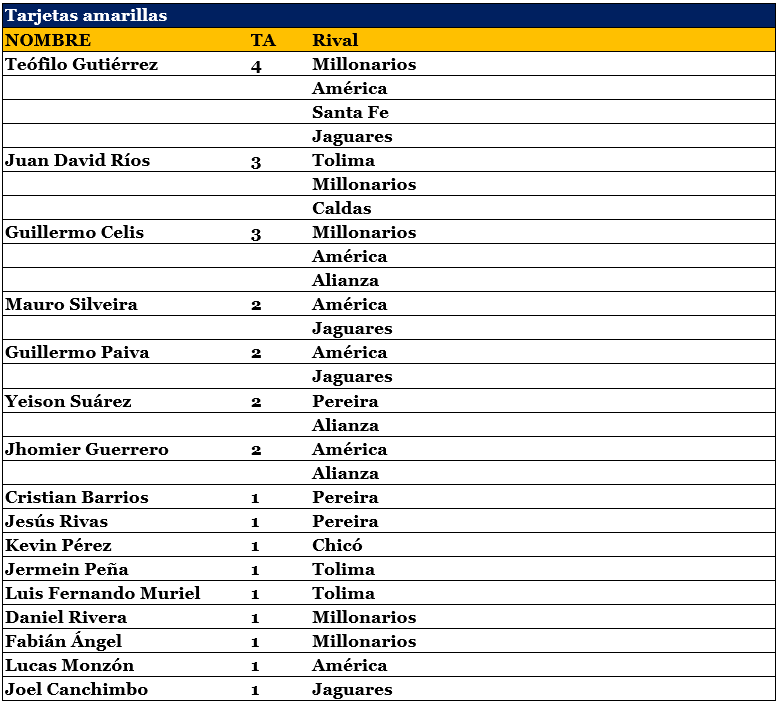 Tarjetas amarillas

| NOMBRE | TA | Rival |
|---|---|---|
| Teófilo Gutiérrez | 4 | Millonarios |
| | | América |
| | | Santa Fe |
| | | Jaguares |
| Juan David Ríos | 3 | Tolima |
| | | Millonarios |
| | | Caldas |
| Guillermo Celis | 3 | Millonarios |
| | | América |
| | | Alianza |
| Mauro Silveira | 2 | América |
| | | Jaguares |
| Guillermo Paiva | 2 | América |
| | | Jaguares |
| Yeison Suárez | 2 | Pereira |
| | | Alianza |
| Jhomier Guerrero | 2 | América |
| | | Alianza |
| Cristian Barrios | 1 | Pereira |
| Jesús Rivas | 1 | Pereira |
| Kevin Pérez | 1 | Chicó |
| Jermein Peña | 1 | Tolima |
| Luis Fernando Muriel | 1 | Tolima |
| Daniel Rivera | 1 | Millonarios |
| Fabián Ángel | 1 | Millonarios |
| Lucas Monzón | 1 | América |
| Joel Canchimbo | 1 | Jaguares |